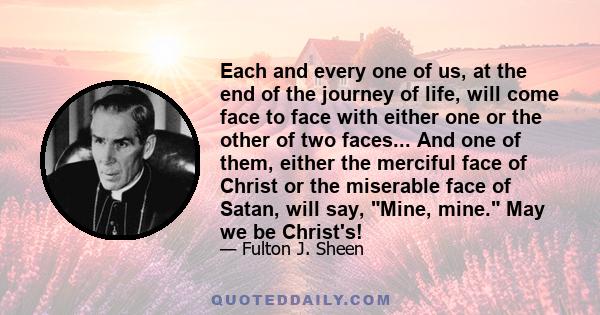 Each and every one of us, at the end of the journey of life, will come face to face with either one or the other of two faces... And one of them, either the merciful face of Christ or the miserable face of Satan, will say, "Mine, mine." May we be Christ's!
— Fulton J. Sheen

QUOTEDDAILY.COM